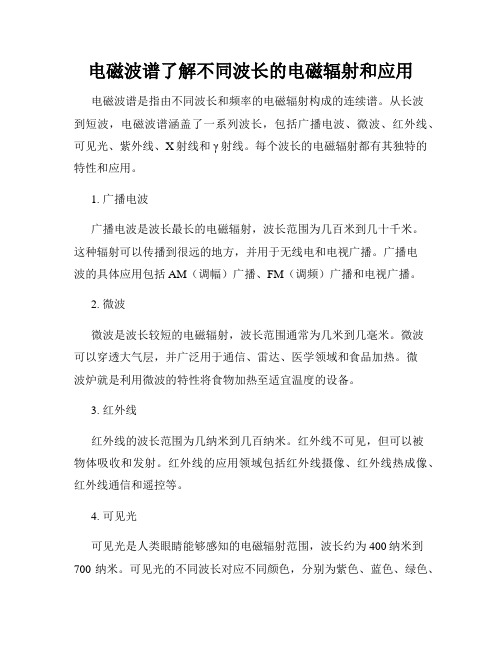 电磁波谱了解不同波长的电磁辐射和应用

电磁波谱是指由不同波长和频率的电磁辐射构成的连续谱。从长波到短波，电磁波谱涵盖了一系列波长，包括广播电波、微波、红外线、可见光、紫外线、X射线和γ射线。每个波长的电磁辐射都有其独特的特性和应用。

1. 广播电波

广播电波是波长最长的电磁辐射，波长范围为几百米到几十千米。这种辐射可以传播到很远的地方，并用于无线电和电视广播。广播电波的具体应用包括AM（调幅）广播、FM（调频）广播和电视广播。

2. 微波

微波是波长较短的电磁辐射，波长范围通常为几米到几毫米。微波可以穿透大气层，并广泛用于通信、雷达、医学领域和食品加热。微波炉就是利用微波的特性将食物加热至适宜温度的设备。

3. 红外线

红外线的波长范围为几纳米到几百纳米。红外线不可见，但可以被物体吸收和发射。红外线的应用领域包括红外线摄像、红外线热成像、红外线通信和遥控等。

4. 可见光

可见光是人类眼睛能够感知的电磁辐射范围，波长约为400纳米到700 纳米。可见光的不同波长对应不同颜色，分别为紫色、蓝色、绿色、